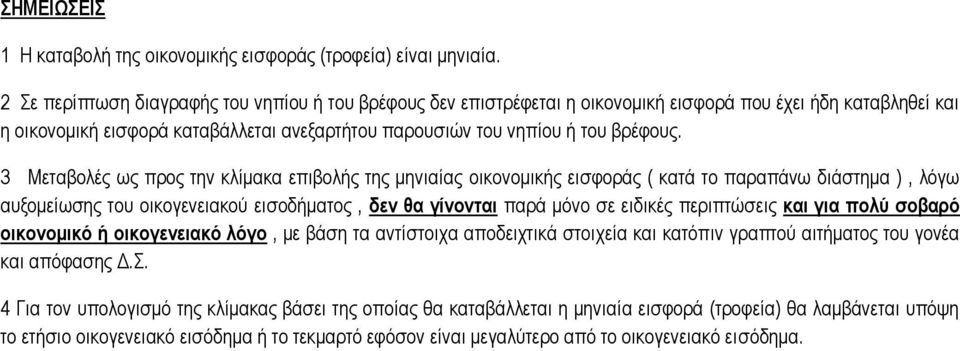 ΣΗΜΕΙΩΣΕΙΣ

1 Η καταβολή της οικονομικής εισφοράς (τροφεία) είναι μηνιαία.

2 Σε περίπτωση διαγραφής του νηπίου ή του βρέφους δεν επιστρέφεται η οικονομική εισφορά που έχει ήδη καταβληθεί και η οικονομική εισφορά καταβάλλεται ανεξαρτήτου παρουσιών του νηπίου ή του βρέφους.

3 Μεταβολές ως προς την κλίμακα επιβολής της μηνιαίας οικονομικής εισφοράς ( κατά το παραπάνω διάστημα ) , λόγω αυξομείωσης του οικογενειακού εισοδήματος , δεν θα γίνονται παρά μόνο σε ειδικές περιπτώσεις και για πολύ σοβαρό οικονομικό ή οικογενειακό λόγο , με βάση τα αντίστοιχα αποδειχτικά στοιχεία και κατόπιν γραπτού αιτήματος του γονέα και απόφασης Δ.Σ.

4 Για τον υπολογισμό της κλίμακας βάσει της οποίας θα καταβάλλεται η μηνιαία εισφορά (τροφεία) θα λαμβάνεται υπόψη το ετήσιο οικογενειακό εισόδημα ή το τεκμαρτό εφόσον είναι μεγαλύτερο από το οικογενειακό εισόδημα.